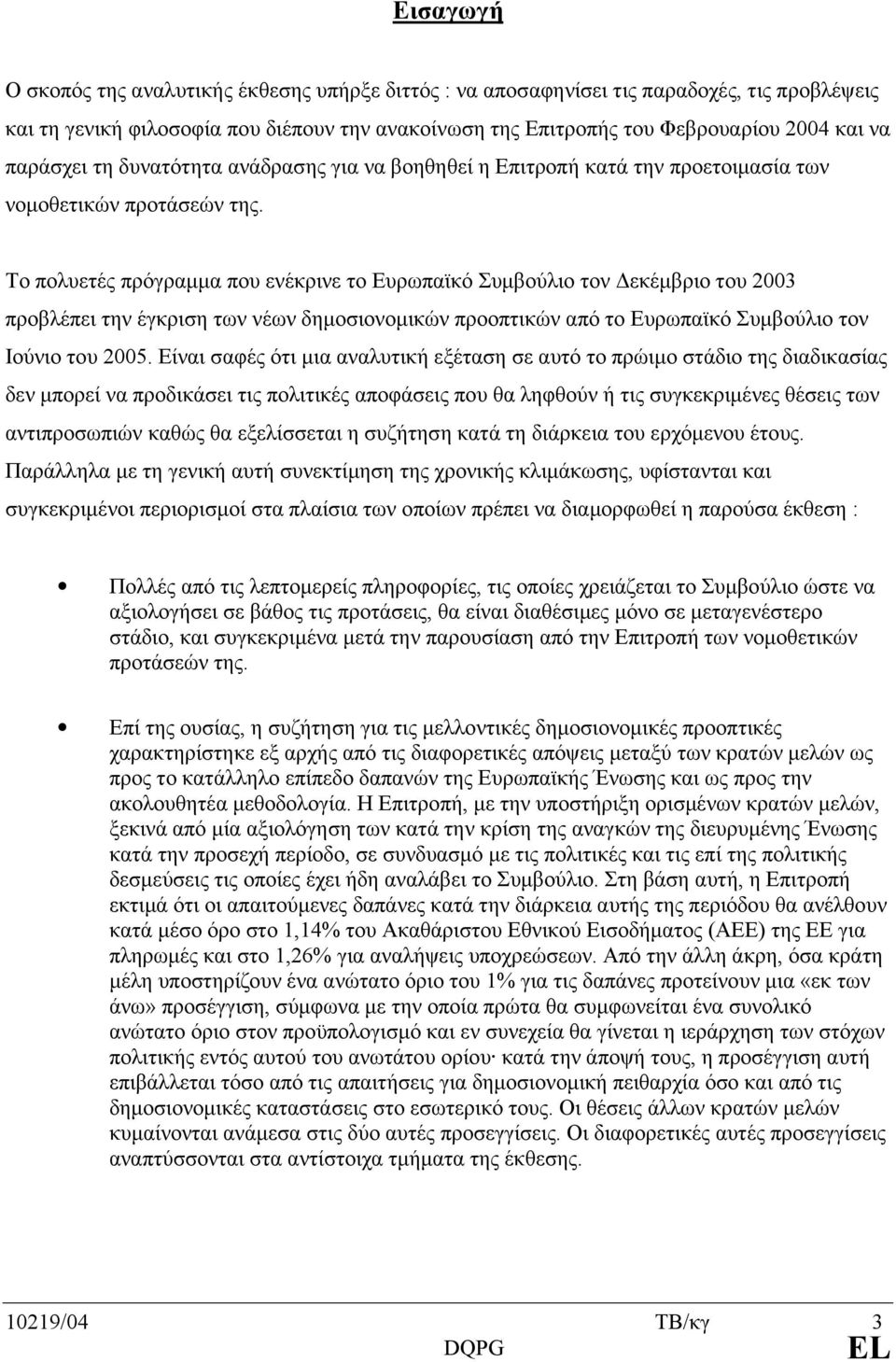 Εισαγωγή

Ο σκοπός της αναλυτικής έκθεσης υπήρξε διττός : να αποσαφηνίσει τις παραδοχές, τις προβλέψεις και τη γενική φιλοσοφία που διέπουν την ανακοίνωση της Επιτροπής του Φεβρουαρίου 2004 και να παράσχει τη δυνατότητα ανάδρασης για να βοηθηθεί η Επιτροπή κατά την προετοιμασία των νομοθετικών προτάσεών της.

Το πολυετές πρόγραμμα που ενέκρινε το Ευρωπαϊκό Συμβούλιο τον Δεκέμβριο του 2003 προβλέπει την έγκριση των νέων δημοσιονομικών προοπτικών από το Ευρωπαϊκό Συμβούλιο τον Ιούνιο του 2005. Είναι σαφές ότι μια αναλυτική εξέταση σε αυτό το πρώιμο στάδιο της διαδικασίας δεν μπορεί να προδικάσει τις πολιτικές αποφάσεις που θα ληφθούν ή τις συγκεκριμένες θέσεις των αντιπροσωπιών καθώς θα εξελίσσεται η συζήτηση κατά τη διάρκεια του ερχόμενου έτους. Παράλληλα με τη γενική αυτή συνεκτίμηση της χρονικής κλιμάκωσης, υφίστανται και συγκεκριμένοι περιορισμοί στα πλαίσια των οποίων πρέπει να διαμορφωθεί η παρούσα έκθεση :

• Πολλές από τις λεπτομερείς πληροφορίες, τις οποίες χρειάζεται το Συμβούλιο ώστε να αξιολογήσει σε βάθος τις προτάσεις, θα είναι διαθέσιμες μόνο σε μεταγενέστερο στάδιο, και συγκεκριμένα μετά την παρουσίαση από την Επιτροπή των νομοθετικών προτάσεών της.

• Επί της ουσίας, η συζήτηση για τις μελλοντικές δημοσιονομικές προοπτικές χαρακτηρίστηκε εξ αρχής από τις διαφορετικές απόψεις μεταξύ των κρατών μελών ως προς το κατάλληλο επίπεδο δαπανών της Ευρωπαϊκής Ένωσης και ως προς την ακολουθητέα μεθοδολογία. Η Επιτροπή, με την υποστήριξη ορισμένων κρατών μελών, ξεκινά από μία αξιολόγηση των κατά την κρίση της αναγκών της διευρυμένης Ένωσης κατά την προσεχή περίοδο, σε συνδυασμό με τις πολιτικές και τις επί της πολιτικής δεσμεύσεις τις οποίες έχει ήδη αναλάβει το Συμβούλιο. Στη βάση αυτή, η Επιτροπή εκτιμά ότι οι απαιτούμενες δαπάνες κατά την διάρκεια αυτής της περιόδου θα ανέλθουν κατά μέσο όρο στο 1,14% του Ακαθάριστου Εθνικού Εισοδήματος (ΑΕΕ) της ΕΕ για πληρωμές και στο 1,26% για αναλήψεις υποχρεώσεων. Από την άλλη άκρη, όσα κράτη μέλη υποστηρίζουν ένα ανώτατο όριο του 1% για τις δαπάνες προτείνουν μια «εκ των άνω» προσέγγιση, σύμφωνα με την οποία πρώτα θα συμφωνείτο ένα συνολικό ανώτατο όριο στον προϋπολογισμό και εν συνεχεία θα γίνεται η ιεράρχηση των στόχων πολιτικής εντός αυτού του ανωτάτου ορίου· κατά την άποψή τους, η προσέγγιση αυτή επιβάλλεται τόσο από τις απαιτήσεις για δημοσιονομική πειθαρχία όσο και από τις δημοσιονομικές καταστάσεις στο εσωτερικό τους. Οι θέσεις άλλων κρατών μελών κυμαίνονται ανάμεσα στις δύο αυτές προσεγγίσεις. Οι διαφορετικές αυτές προσεγγίσεις αναπτύσσονται στα αντίστοιχα τμήματα της έκθεσης.

10219/04 ΤΒ/κγ 3
DQPG EL